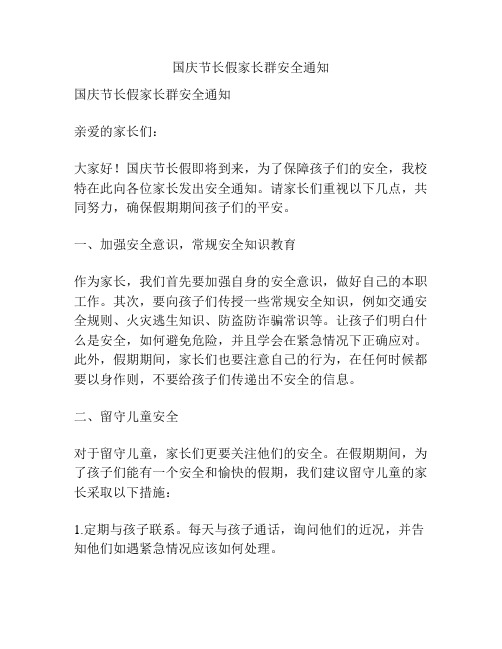 国庆节长假家长群安全通知

国庆节长假家长群安全通知

亲爱的家长们：

大家好！国庆节长假即将到来，为了保障孩子们的安全，我校特在此向各位家长发出安全通知。请家长们重视以下几点，共同努力，确保假期期间孩子们的平安。

一、加强安全意识，常规安全知识教育

作为家长，我们首先要加强自身的安全意识，做好自己的本职工作。其次，要向孩子们传授一些常规安全知识，例如交通安全规则、火灾逃生知识、防盗防诈骗常识等。让孩子们明白什么是安全，如何避免危险，并且学会在紧急情况下正确应对。此外，假期期间，家长们也要注意自己的行为，在任何时候都要以身作则，不要给孩子们传递出不安全的信息。

二、留守儿童安全

对于留守儿童，家长们更要关注他们的安全。在假期期间，为了孩子们能有一个安全和愉快的假期，我们建议留守儿童的家长采取以下措施：

1.定期与孩子联系。每天与孩子通话，询问他们的近况，并告知他们如遇紧急情况应该如何处理。